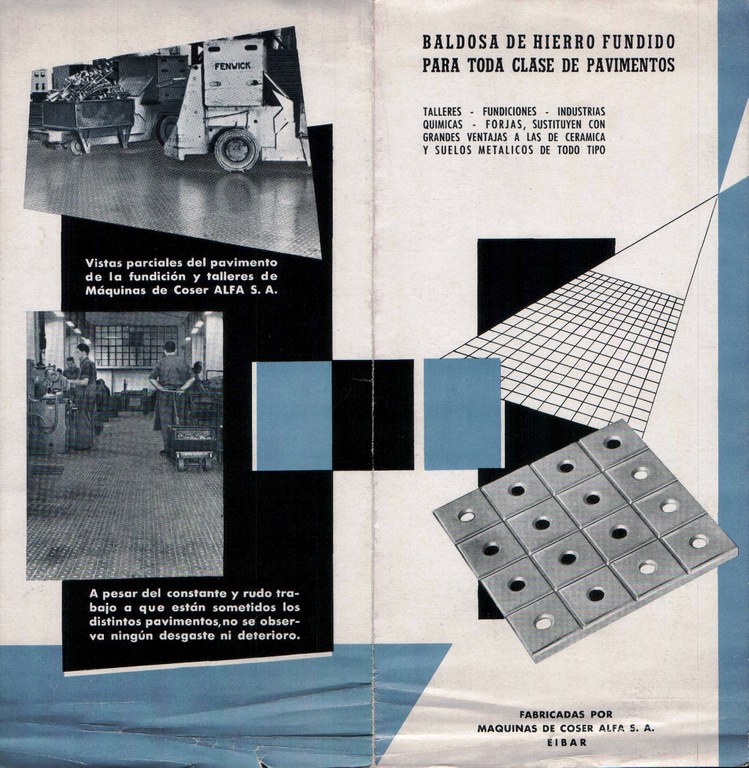 FENWICK

Vistas parciales del pavimento de la fundición y talleres de Máquinas de Coser ALFA S. A.

A pesar del constante y rudo trabajo a que están sometidos los distintos pavimentos, no se observa ningún desgaste ni deterioro.

BALDOSA DE HIERRO FUNDIDO
PARA TODA CLASE DE PAVIMENTOS

TALLERES - FUNDICIONES - INDUSTRIAS QUIMICAS - FORJAS, SUSTITUYEN CON GRANDES VENTAJAS A LAS DE CERAMICA Y SUELOS METALICOS DE TODO TIPO

FABRICADAS POR
MAQUINAS DE COSER ALFA S. A.
EIBAR